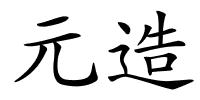 元造